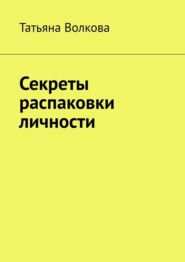 Татьяна Волкова

Секреты распаковки личности